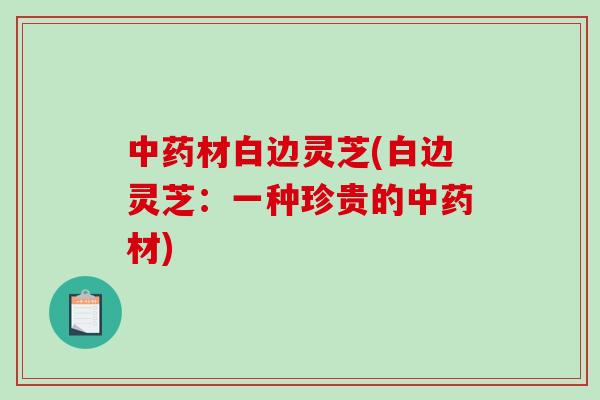 中药材白边灵芝(白边灵芝：一种珍贵的中药材)